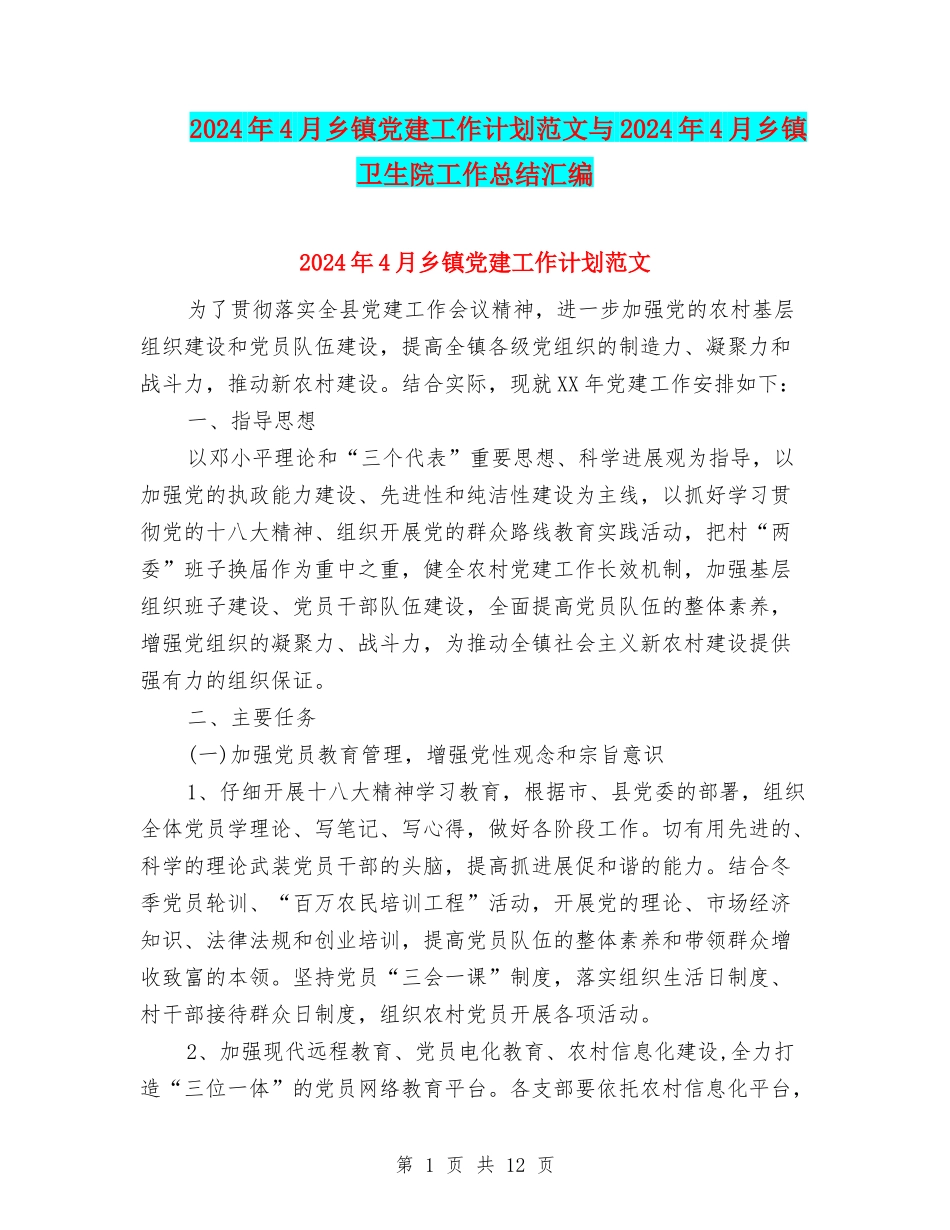 2024年4月乡镇党建工作计划范文与2024年4月乡镇卫生院工作总结汇编

2024年4月乡镇党建工作计划范文

为了贯彻落实全县党建工作会议精神，进一步加强党的农村基层组织建设和党员队伍建设，提高全镇各级党组织的制造力、凝聚力和战斗力，推动新农村建设。结合实际，现就XX年党建工作安排如下：

一、指导思想

以邓小平理论和“三个代表”重要思想、科学进展观为指导，以加强党的执政能力建设、先进性和纯洁性建设为主线，以抓好学习贯彻党的十八大精神、组织开展党的群众路线教育实践活动，把村“两委”班子换届作为重中之重，健全农村党建工作长效机制，加强基层组织班子建设、党员干部队伍建设，全面提高党员队伍的整体素养，增强党组织的凝聚力、战斗力，为推动全镇社会主义新农村建设提供强有力的组织保证。

二、主要任务

(一)加强党员教育管理，增强党性观念和宗旨意识

1、仔细开展十八大精神学习教育，根据市、县党委的部署，组织全体党员学理论、写笔记、写心得，做好各阶段工作。切有用先进的、科学的理论武装党员干部的头脑，提高抓进展促和谐的能力。结合冬季党员轮训、“百万农民培训工程”活动，开展党的理论、市场经济知识、法律法规和创业培训，提高党员队伍的整体素养和带领群众增收致富的本领。坚持党员“三会一课”制度，落实组织生活日制度、村干部接待群众日制度，组织农村党员开展各项活动。

2、加强现代远程教育、党员电化教育、农村信息化建设,全力打造“三位一体”的党员网络教育平台。各支部要依托农村信息化平台，

第 1 页 共 12 页